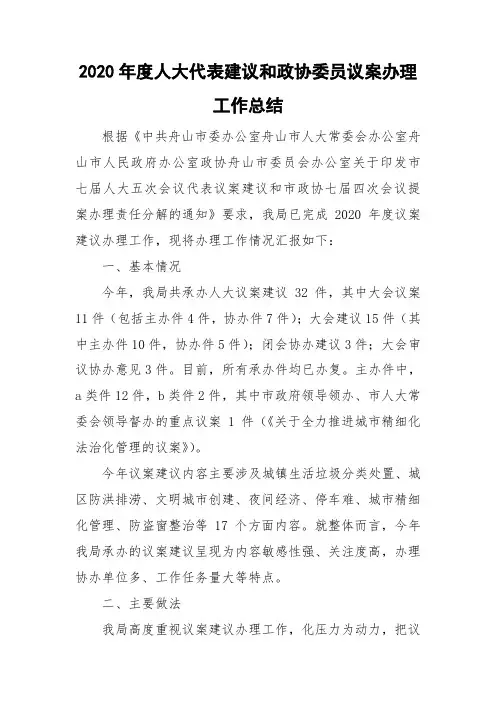 2020 年度人大代表建议和政协委员议案办理工作总结

根据《中共舟山市委办公室舟山市人大常委会办公室舟山市人民政府办公室政协舟山市委员会办公室关于印发市七届人大五次会议代表议案建议和市政协七届四次会议提案办理责任分解的通知》要求，我局已完成 2020 年度议案建议办理工作，现将办理工作情况汇报如下：

一、基本情况

今年，我局共承办人大议案建议 32 件，其中大会议案 11 件（包括主办件 4 件，协办件 7 件）；大会建议 15 件（其中主办件 10 件，协办件 5 件）；闭会协办建议 3 件；大会审议协办意见 3 件。目前，所有承办件均已办复。主办件中，a 类件 12 件，b 类件 2 件，其中市政府领导领办、市人大常委会领导督办的重点议案 1 件（《关于全力推进城市精细化法治化管理的议案》）。

今年议案建议内容主要涉及城镇生活垃圾分类处置、城区防洪排涝、文明城市创建、夜间经济、停车难、城市精细化管理、防盗窗整治等 17 个方面内容。就整体而言，今年我局承办的议案建议呈现为内容敏感性强、关注度高，办理协办单位多、工作任务量大等特点。

二、主要做法

我局高度重视议案建议办理工作，化压力为动力，把议